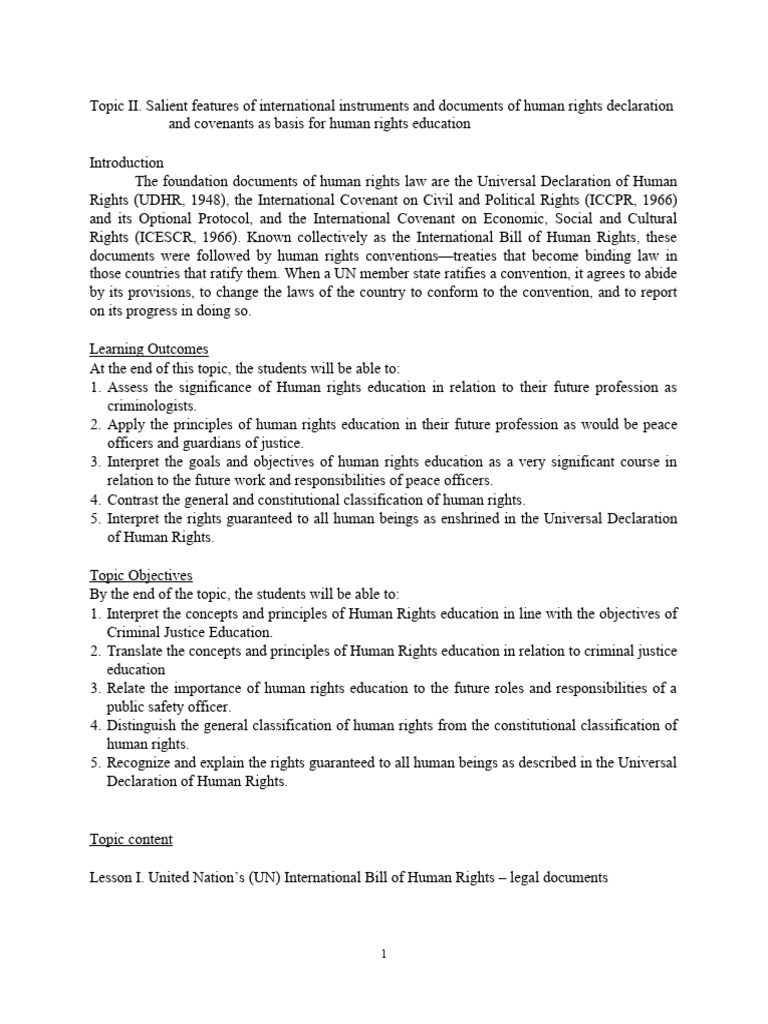 Topic II. Salient features of international instruments and documents of human rights declaration and covenants as basis for human rights education

Introduction

The foundation documents of human rights law are the Universal Declaration of Human Rights (UDHR, 1948), the International Covenant on Civil and Political Rights (ICCPR, 1966) and its Optional Protocol, and the International Covenant on Economic, Social and Cultural Rights (ICESCR, 1966). Known collectively as the International Bill of Human Rights, these documents were followed by human rights conventions—treaties that become binding law in those countries that ratify them. When a UN member state ratifies a convention, it agrees to abide by its provisions, to change the laws of the country to conform to the convention, and to report on its progress in doing so.

Learning Outcomes
At the end of this topic, the students will be able to:
1. Assess the significance of Human rights education in relation to their future profession as criminologists.
2. Apply the principles of human rights education in their future profession as would be peace officers and guardians of justice.
3. Interpret the goals and objectives of human rights education as a very significant course in relation to the future work and responsibilities of peace officers.
4. Contrast the general and constitutional classification of human rights.
5. Interpret the rights guaranteed to all human beings as enshrined in the Universal Declaration of Human Rights.

Topic Objectives
By the end of the topic, the students will be able to:
1. Interpret the concepts and principles of Human Rights education in line with the objectives of Criminal Justice Education.
2. Translate the concepts and principles of Human Rights education in relation to criminal justice education
3. Relate the importance of human rights education to the future roles and responsibilities of a public safety officer.
4. Distinguish the general classification of human rights from the constitutional classification of human rights.
5. Recognize and explain the rights guaranteed to all human beings as described in the Universal Declaration of Human Rights.

Topic content

Lesson I. United Nation's (UN) International Bill of Human Rights – legal documents

1